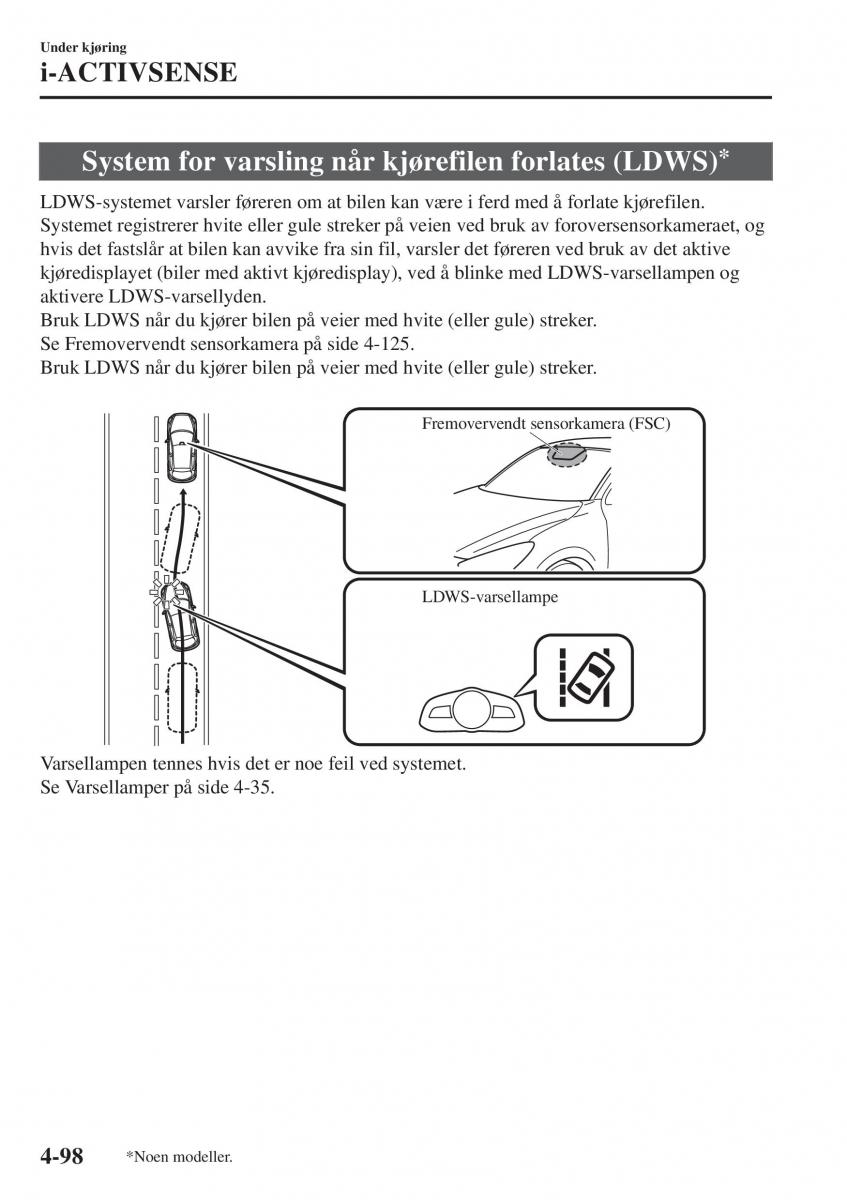 Under kjøring
i-ACTIVSENSE

System for varsling når kjørefilen forlates (LDWS)*

LDWS-systemet varsler føreren om at bilen kan være i ferd med å forlate kjørefilen. Systemet registrerer hvite eller gule streker på veien ved bruk av foroversensorkameraet, og hvis det fastslår at bilen kan avvike fra sin fil, varsler det føreren ved bruk av det aktive kjøredisplayet (biler med aktivt kjøredisplay), ved å blinke med LDWS-varsellampen og aktivere LDWS-varsellyden.
Bruk LDWS når du kjører bilen på veier med hvite (eller gule) streker.
Se Fremovervendt sensorkamera på side 4-125.
Bruk LDWS når du kjører bilen på veier med hvite (eller gule) streker.

Fremovervendt sensorkamera (FSC)

LDWS-varsellampe

Varsellampen tennes hvis det er noe feil ved systemet.
Se Varsellamper på side 4-35.

4-98 *Noen modeller.